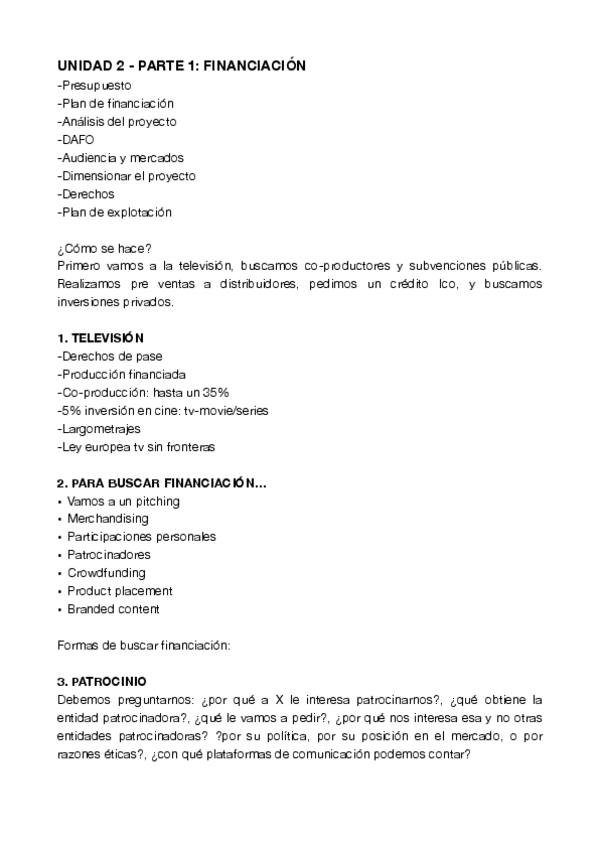 UNIDAD 2 - PARTE 1: FINANCIACIÓN
-Presupuesto
-Plan de financiación
-Análisis del proyecto
-DAFO
-Audiencia y mercados
-Dimensionar el proyecto
-Derechos
-Plan de explotación

¿Cómo se hace?
Primero vamos a la televisión, buscamos co-productores y subvenciones públicas. Realizamos pre ventas a distribuidores, pedimos un crédito Ico, y buscamos inversiones privados.

1. TELEVISIÓN
-Derechos de pase
-Producción financiada
-Co-producción: hasta un 35%
-5% inversión en cine: tv-movie/series
-Largometrajes
-Ley europea tv sin fronteras

2. PARA BUSCAR FINANCIACIÓN...
• Vamos a un pitching
• Merchandising
• Participaciones personales
• Patrocinadores
• Crowdfunding
• Product placement
• Branded content

Formas de buscar financiación:

3. PATROCINIO
Debemos preguntarnos: ¿por qué a X le interesa patrocinarnos?, ¿qué obtiene la entidad patrocinadora?, ¿qué le vamos a pedir?, ¿por qué nos interesa esa y no otras entidades patrocinadoras? ?por su política, por su posición en el mercado, o por razones éticas?, ¿con qué plataformas de comunicación podemos contar?